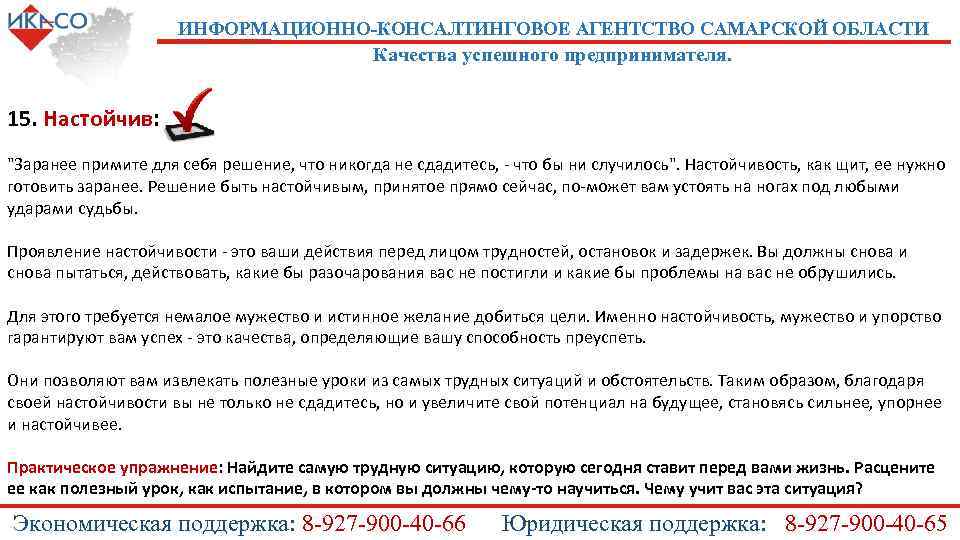 ИКАСО

ИНФОРМАЦИОННО-КОНСАЛТИНГОВОЕ АГЕНТСТВО САМАРСКОЙ ОБЛАСТИ

Качества успешного предпринимателя.

15. Настойчив:

"Заранее примите для себя решение, что никогда не сдадитесь, - что бы ни случилось". Настойчивость, как щит, ее нужно готовить заранее. Решение быть настойчивым, принятое прямо сейчас, по-может вам устоять на ногах под любыми ударами судьбы.

Проявление настойчивости - это ваши действия перед лицом трудностей, остановок и задержек. Вы должны снова и снова пытаться, действовать, какие бы разочарования вас не постигли и какие бы проблемы на вас не обрушились.

Для этого требуется немалое мужество и истинное желание добиться цели. Именно настойчивость, мужество и упорство гарантируют вам успех - это качества, определяющие вашу способность преуспеть.

Они позволяют вам извлекать полезные уроки из самых трудных ситуаций и обстоятельств. Таким образом, благодаря своей настойчивости вы не только не сдадитесь, но и увеличите свой потенциал на будущее, становясь сильнее, упорнее и настойчивее.

Практическое упражнение: Найдите самую трудную ситуацию, которую сегодня ставит перед вами жизнь. Расцените ее как полезный урок, как испытание, в котором вы должны чему-то научиться. Чему учит вас эта ситуация?

Экономическая поддержка: 8-927-900-40-66 Юридическая поддержка: 8-927-900-40-65